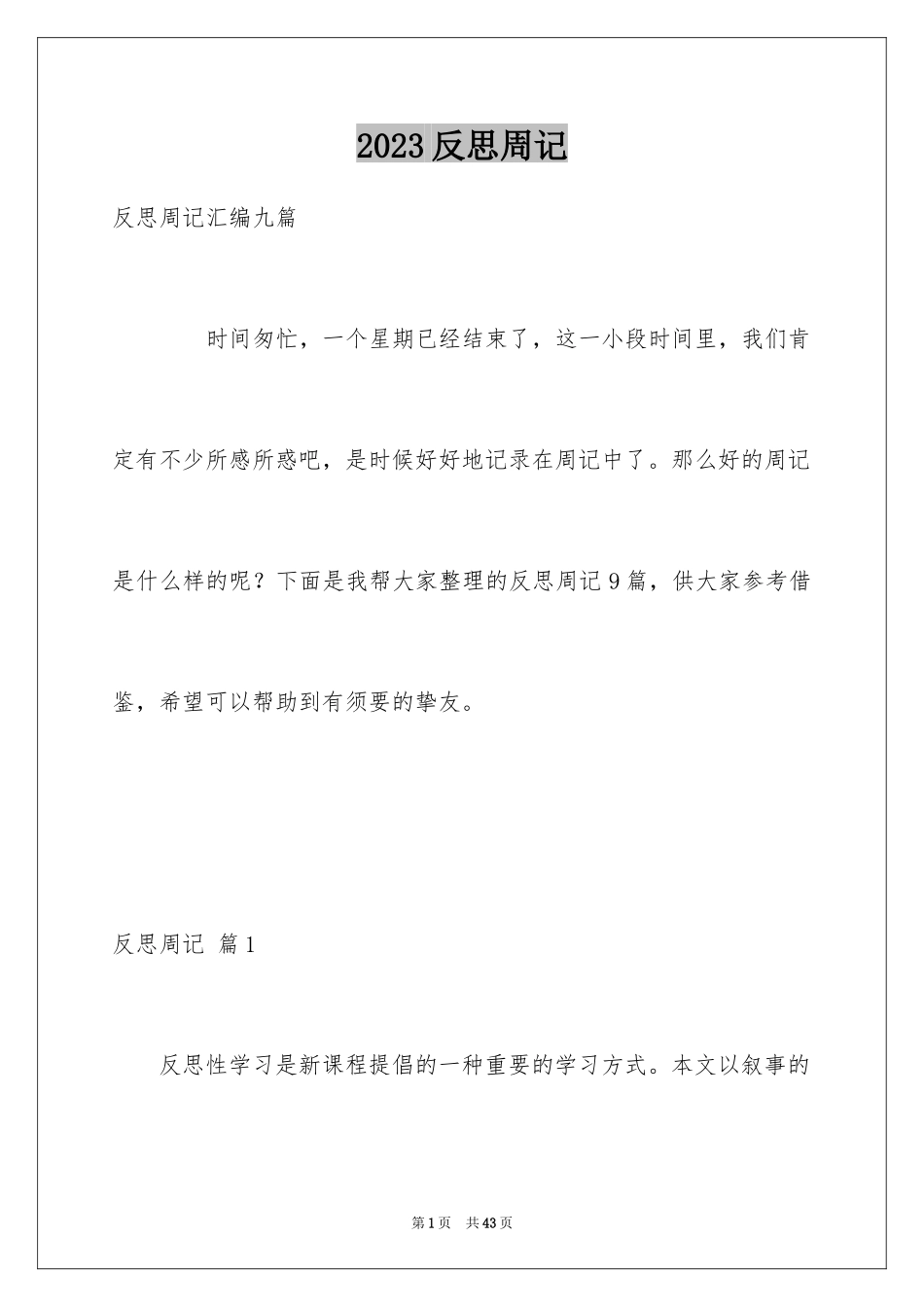 2023 反思周记

反思周记汇编九篇

时间匆忙，一个星期已经结束了，这一小段时间里，我们肯定有不少所感所惑吧，是时候好好地记录在周记中了。那么好的周记是什么样的呢？下面是我帮大家整理的反思周记 9 篇，供大家参考借鉴，希望可以帮助到有须要的挚友。

反思周记 篇 1

反思性学习是新课程提倡的一种重要的学习方式。本文以叙事的

第 1 页 共 43 页